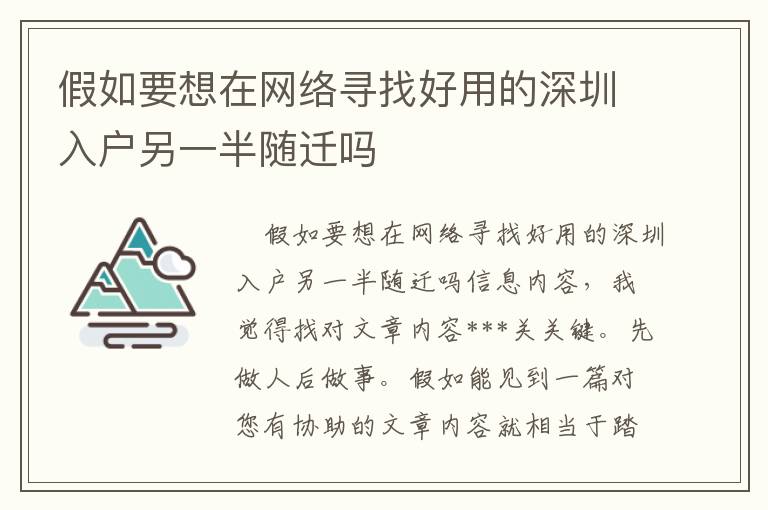 假如要想在网络寻找好用的深圳入户另一半随迁吗

假如要想在网络寻找好用的深圳入户另一半随迁吗信息内容，我觉得找对文章内容***关关键。先做人后做事。假如能见到一篇对您有协助的文章内容就相当于踏